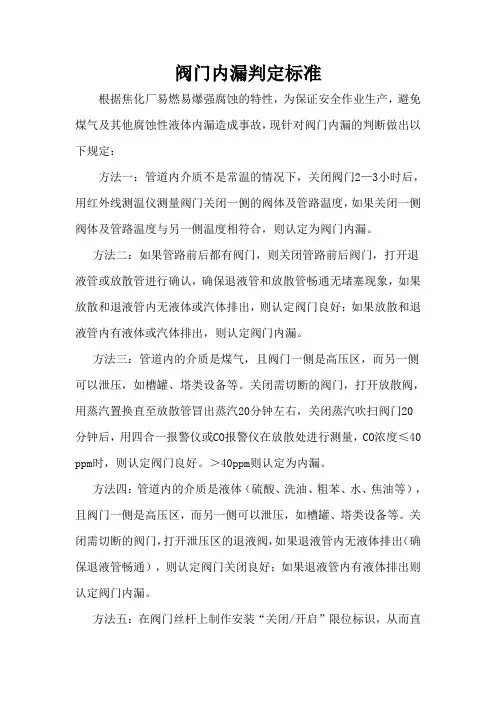 阀门内漏判定标准

根据焦化厂易燃易爆强腐蚀的特性，为保证安全作业生产，避免煤气及其他腐蚀性液体内漏造成事故，现针对阀门内漏的判断做出以下规定：

方法一：管道内介质不是常温的情况下，关闭阀门2—3小时后，用红外线测温仪测量阀门关闭一侧的阀体及管路温度，如果关闭一侧阀体及管路温度与另一侧温度相符合，则认定为阀门内漏。

方法二：如果管路前后都有阀门，则关闭管路前后阀门，打开退液管或放散管进行确认，确保退液管和放散管畅通无堵塞现象，如果放散和退液管内无液体或汽体排出，则认定阀门良好；如果放散和退液管内有液体或汽体排出，则认定阀门内漏。

方法三：管道内的介质是煤气，且阀门一侧是高压区，而另一侧可以泄压，如槽罐、塔类设备等。关闭需切断的阀门，打开放散阀，用蒸汽置换直至放散管冒出蒸汽20分钟左右，关闭蒸汽吹扫阀门20分钟后，用四合一报警仪或CO报警仪在放散处进行测量，CO浓度≤40ppm时，则认定阀门良好。＞40ppm则认定为内漏。

方法四：管道内的介质是液体（硫酸、洗油、粗苯、水、焦油等），且阀门一侧是高压区，而另一侧可以泄压，如槽罐、塔类设备等。关闭需切断的阀门，打开泄压区的退液阀，如果退液管内无液体排出（确保退液管畅通），则认定阀门关闭良好；如果退液管内有液体排出则认定阀门内漏。

方法五：在阀门丝杆上制作安装“关闭/开启”限位标识，从而直